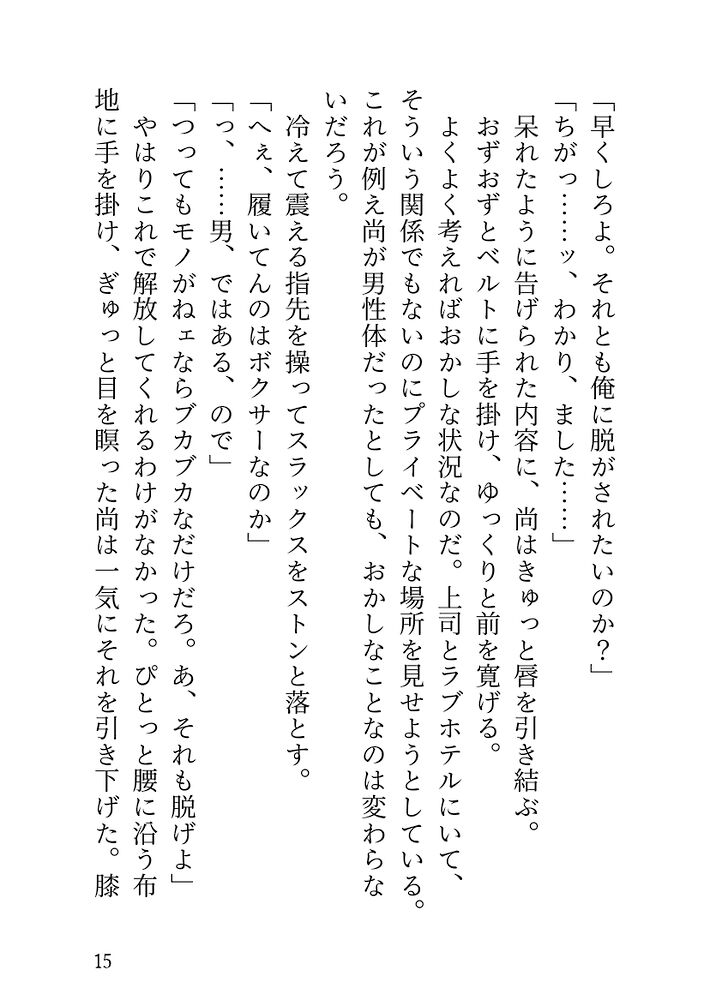 「早くしろよ。それとも俺に脱がされたいのか？」

「ちがっ……ッ、わかり、ました……」

呆れたように告げられた内容に、尚はきゅっと唇を引き結ぶ。

おずおずとベルトに手を掛け、ゆっくりと前を寛げる。

よくよく考えればおかしな状況なのだ。上司とラブホテルにいて、そういう関係でもないのにプライベートな場所を見せようとしている。これが例え尚が男性体だったとしても、おかしなことなのは変わらないだろう。

冷えて震える指先を操ってスラックスをストンと落とす。

「へぇ、履いてんのはボクサーなのか」

「っ、……男、ではある、ので」

「つってもモノがねェならブカブカなだけだろ。あ、それも脱げよ」

やはりこれで解放してくれるわけがなかった。ぴとっと腰に沿う布地に手を掛け、ぎゅっと目を瞑った尚は一気にそれを引き下げた。膝

15